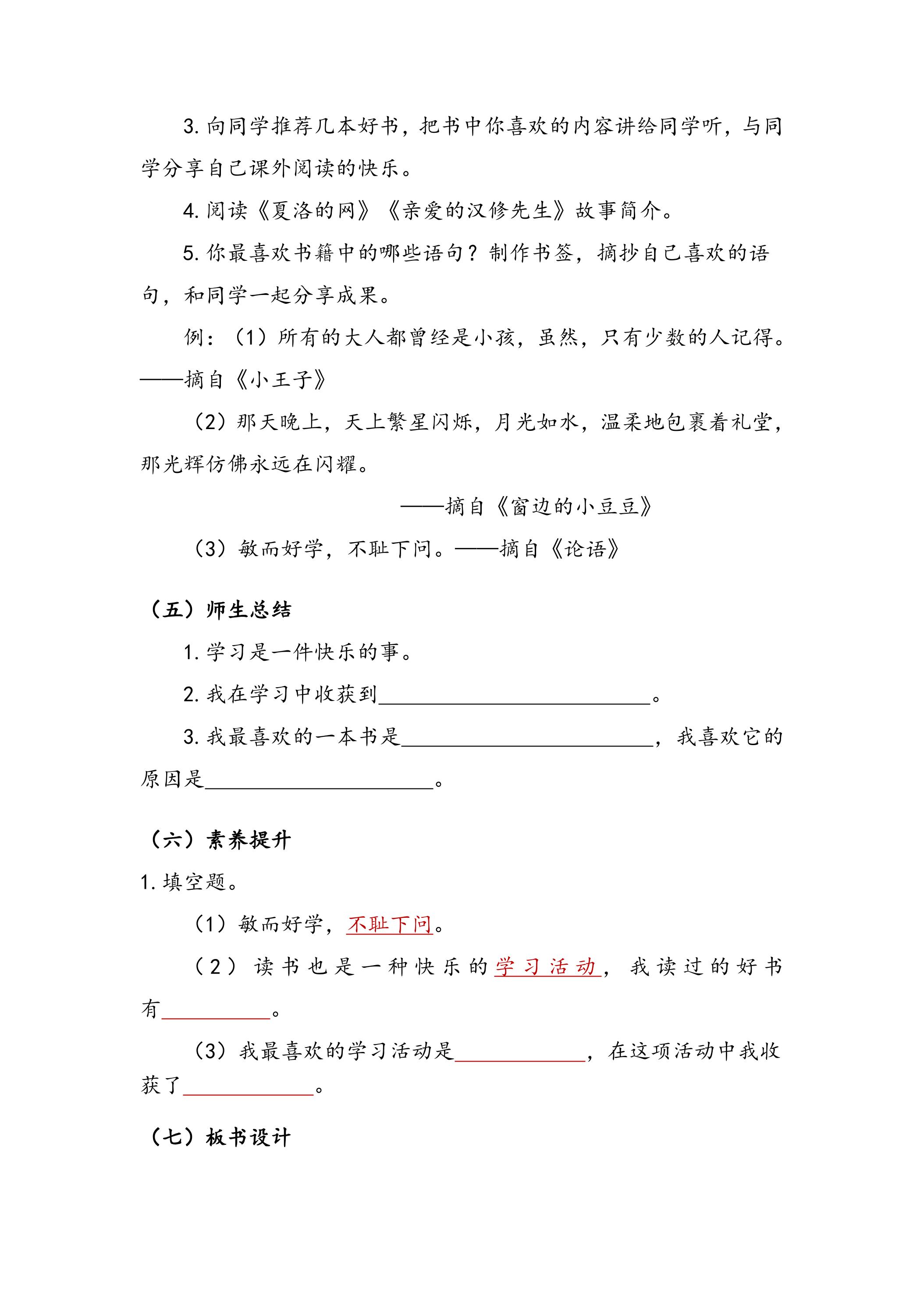 3.向同学推荐几本好书，把书中你喜欢的内容讲给同学听，与同学分享自己课外阅读的快乐。

4.阅读《夏洛的网》《亲爱的汉修先生》故事简介。

5.你最喜欢书籍中的哪些语句？制作书签，摘抄自己喜欢的语句，和同学一起分享成果。

例：（1）所有的大人都曾经是小孩，虽然，只有少数的人记得。——摘自《小王子》

（2）那天晚上，天上繁星闪烁，月光如水，温柔地包裹着礼堂，那光辉仿佛永远在闪耀。

——摘自《窗边的小豆豆》

（3）敏而好学，不耻下问。——摘自《论语》

（五）师生总结

1.学习是一件快乐的事。

2.我在学习中收获到____。

3.我最喜欢的一本书是____，我喜欢它的原因是____。

（六）素养提升

1.填空题。

（1）敏而好学，不耻下问。

（2）读书也是一种快乐的学习活动，我读过的好书有____。

（3）我最喜欢的学习活动是____，在这项活动中我收获了____。

（七）板书设计